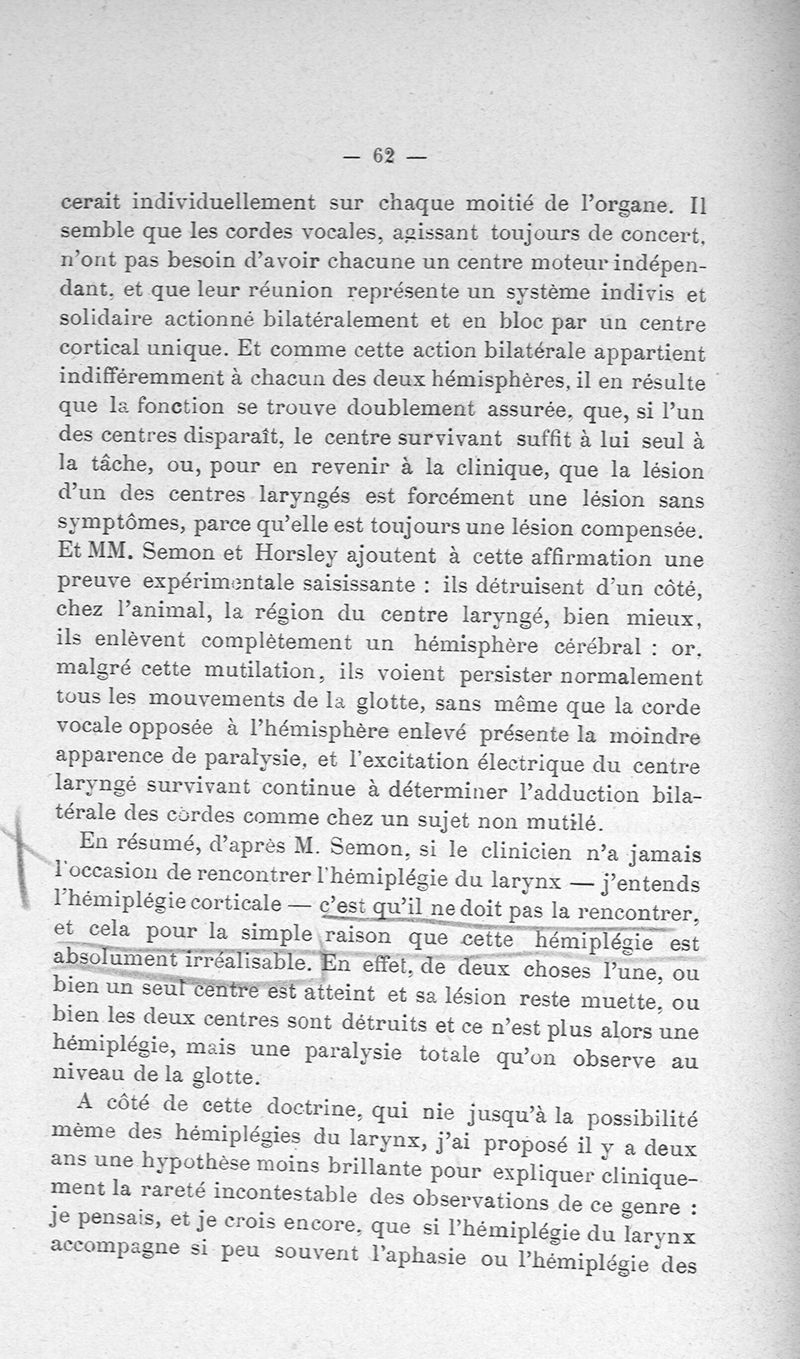 — 62 —

cerait individuellement sur chaque moitié de l'organe. Il semble que les cordes vocales, agissant toujours de concert, n'ont pas besoin d'avoir chacune un centre moteur indépendant, et que leur réunion représente un système indivis et solidaire actionné bilatéralement et en bloc par un centre cortical unique. Et comme cette action bilatérale appartient indifféremment à chacun des deux hémisphères, il en résulte que la fonction se trouve doublement assurée, que, si l'un des centres disparaît, le centre survivant suffit à lui seul à la tâche, ou, pour en revenir à la clinique, que la lésion d'un des centres laryngés est forcément une lésion sans symptômes, parce qu'elle est toujours une lésion compensée. Et MM. Semon et Horsley ajoutent à cette affirmation une preuve expérimentale saisissante : ils détruisent d'un côté, chez l'animal, la région du centre laryngé, bien mieux, ils enlèvent complètement un hémisphère cérébral : or, malgré cette mutilation, ils voient persister normalement tous les mouvements de la glotte, sans même que la corde vocale opposée à l'hémisphère enlevé présente la moindre apparence de paralysie, et l'excitation électrique du centre laryngé survivant continue à déterminer l'adduction bilatérale des cordes comme chez un sujet non mutilé.

En résumé, d'après M. Semon, si le clinicien n'a jamais l'occasion de rencontrer l'hémiplégie du larynx — j'entends l'hémiplégie corticale — c'est qu'il ne doit pas la rencontrer, et cela pour la simple raison que cette hémiplégie est absolument irréalisable. En effet, de deux choses l'une, ou bien un seul centre est atteint et sa lésion reste muette, ou bien les deux centres sont détruits et ce n'est plus alors une hémiplégie, mais une paralysie totale qu'on observe au niveau de la glotte.

A côté de cette doctrine, qui nie jusqu'à la possibilité même des hémiplégies du larynx, j'ai proposé il y a deux ans une hypothèse moins brillante pour expliquer cliniquement la rareté incontestable des observations de ce genre : je pensais, et je crois encore, que si l'hémiplégie du larynx accompagne si peu souvent l'aphasie ou l'hémiplégie des